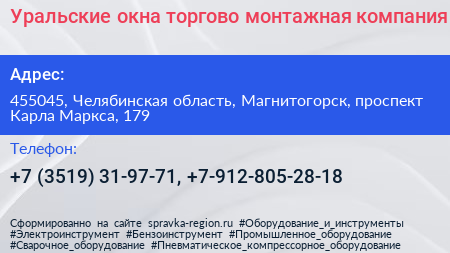 Уральские окна торгово монтажная компания

Адрес:

455045, Челябинская область, Магнитогорск, проспект Карла Маркса, 179

Телефон:

+7 (3519) 31-97-71, +7-912-805-28-18

Сформированно на сайте spravka-region.ru #Оборудование_и_инструменты #Электроинструмент #Бензоинструмент #Промышленное_оборудование #Сварочное_оборудование #Пневматическое_компрессорное_оборудование